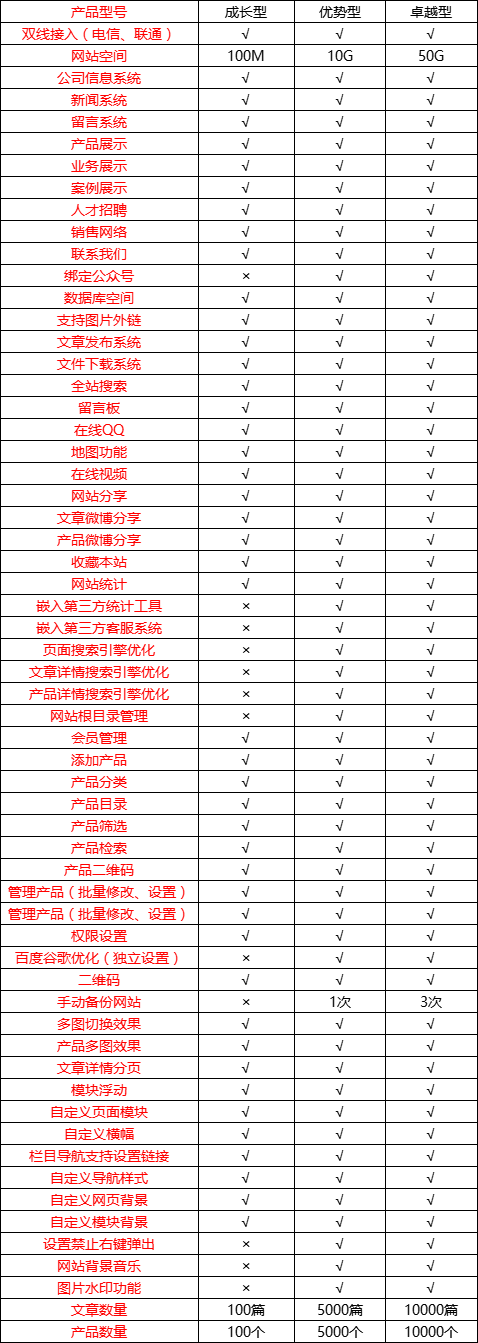 | 产品型号 | 成长型 | 优势型 | 卓越型 |
|---|---|---|---|
| 双线接入（电信、联通） | √ | √ | √ |
| 网站空间 | 100M | 10G | 50G |
| 公司信息系统 | √ | √ | √ |
| 新闻系统 | √ | √ | √ |
| 留言系统 | √ | √ | √ |
| 产品展示 | √ | √ | √ |
| 业务展示 | √ | √ | √ |
| 案例展示 | √ | √ | √ |
| 人才招聘 | √ | √ | √ |
| 销售网络 | √ | √ | √ |
| 联系我们 | √ | √ | √ |
| 绑定公众号 | × | √ | √ |
| 数据库空间 | √ | √ | √ |
| 支持图片外链 | √ | √ | √ |
| 文章发布系统 | √ | √ | √ |
| 文件下载系统 | √ | √ | √ |
| 全站搜索 | √ | √ | √ |
| 留言板 | √ | √ | √ |
| 在线QQ | √ | √ | √ |
| 地图功能 | √ | √ | √ |
| 在线视频 | √ | √ | √ |
| 网站分享 | √ | √ | √ |
| 文章微博分享 | √ | √ | √ |
| 产品微博分享 | √ | √ | √ |
| 收藏本站 | √ | √ | √ |
| 网站统计 | √ | √ | √ |
| 嵌入第三方统计工具 | × | √ | √ |
| 嵌入第三方客服系统 | × | √ | √ |
| 页面搜索引擎优化 | × | √ | √ |
| 文章详情搜索引擎优化 | × | √ | √ |
| 产品详情搜索引擎优化 | × | √ | √ |
| 网站根目录管理 | × | √ | √ |
| 会员管理 | √ | √ | √ |
| 添加产品 | √ | √ | √ |
| 产品分类 | √ | √ | √ |
| 产品目录 | √ | √ | √ |
| 产品筛选 | √ | √ | √ |
| 产品检索 | √ | √ | √ |
| 产品二维码 | √ | √ | √ |
| 管理产品（批量修改、设置） | √ | √ | √ |
| 管理产品（批量修改、设置） | √ | √ | √ |
| 权限设置 | √ | √ | √ |
| 百度谷歌优化（独立设置） | × | √ | √ |
| 二维码 | √ | √ | √ |
| 手动备份网站 | × | 1次 | 3次 |
| 多图切换效果 | √ | √ | √ |
| 产品多图效果 | √ | √ | √ |
| 文章详情分页 | √ | √ | √ |
| 模块浮动 | √ | √ | √ |
| 自定义页面模块 | √ | √ | √ |
| 自定义横幅 | √ | √ | √ |
| 栏目导航支持设置链接 | √ | √ | √ |
| 自定义导航样式 | √ | √ | √ |
| 自定义网页背景 | √ | √ | √ |
| 自定义模块背景 | √ | √ | √ |
| 设置禁止右键弹出 | × | √ | √ |
| 网站背景音乐 | × | √ | √ |
| 图片水印功能 | × | √ | √ |
| 文章数量 | 100篇 | 5000篇 | 10000篇 |
| 产品数量 | 100个 | 5000个 | 10000个 |